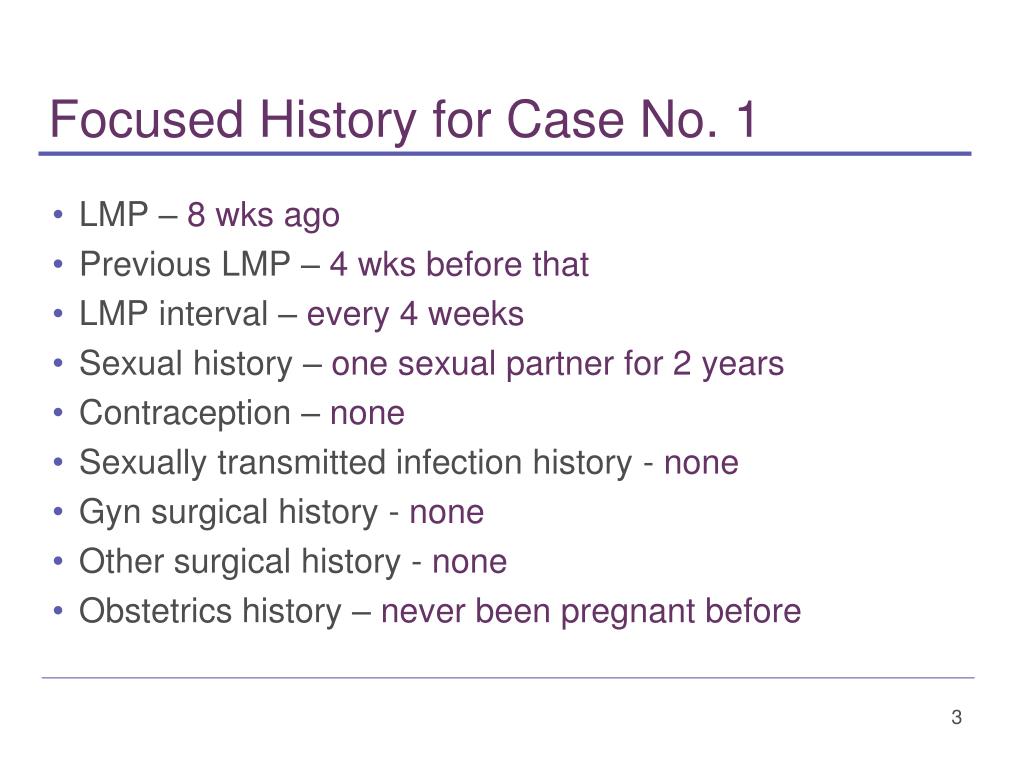 Focused History for Case No. 1

• LMP – 8 wks ago
• Previous LMP – 4 wks before that
• LMP interval – every 4 weeks
• Sexual history – one sexual partner for 2 years
• Contraception – none
• Sexually transmitted infection history - none
• Gyn surgical history - none
• Other surgical history - none
• Obstetrics history – never been pregnant before

3